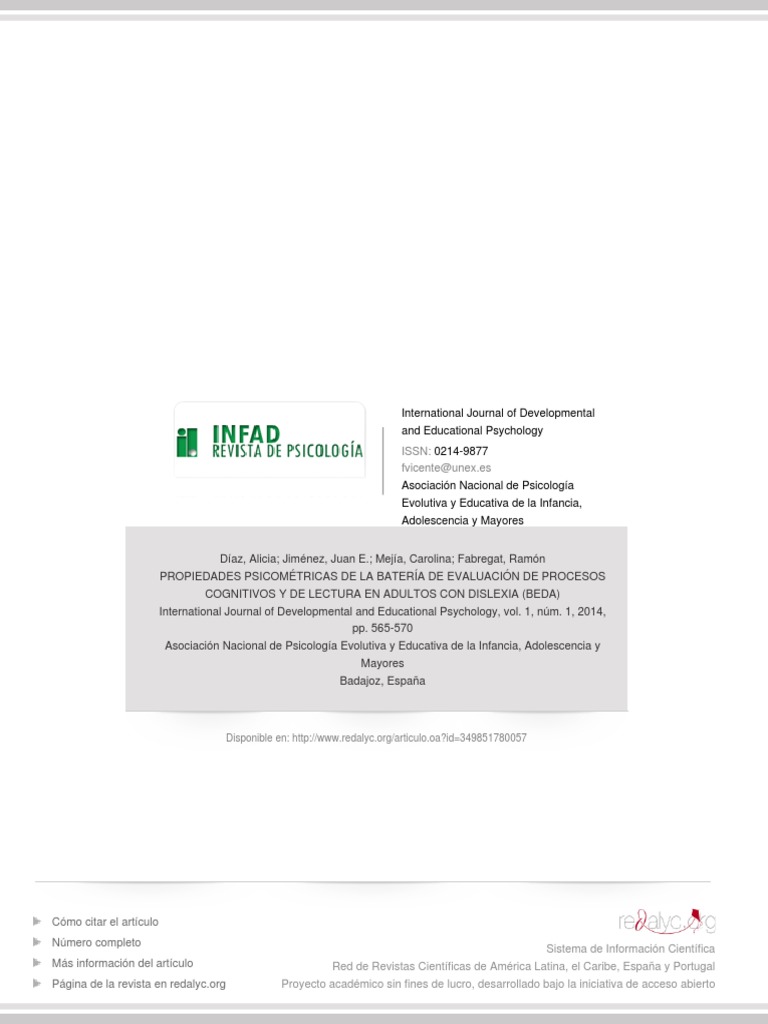 INFAD
REVISTA DE PSICOLOGÍA

International Journal of Developmental and Educational Psychology
ISSN: 0214-9877
fvicente@unex.es
Asociación Nacional de Psicología Evolutiva y Educativa de la Infancia, Adolescencia y Mayores

Díaz, Alicia; Jiménez, Juan E.; Mejía, Carolina; Fabregat, Ramón
PROPIEDADES PSICOMÉTRICAS DE LA BATERÍA DE EVALUACIÓN DE PROCESOS COGNITIVOS Y DE LECTURA EN ADULTOS CON DISLEXIA (BEDA)
International Journal of Developmental and Educational Psychology, vol. 1, núm. 1, 2014, pp. 565-570
Asociación Nacional de Psicología Evolutiva y Educativa de la Infancia, Adolescencia y Mayores
Badajoz, España

Disponible en: http://www.redalyc.org/articulo.oa?id=349851780057

Cómo citar el artículo
Número completo
Más información del artículo
Página de la revista en redalyc.org

redalyc.org
Sistema de Información Científica
Red de Revistas Científicas de América Latina, el Caribe, España y Portugal
Proyecto académico sin fines de lucro, desarrollado bajo la iniciativa de acceso abierto